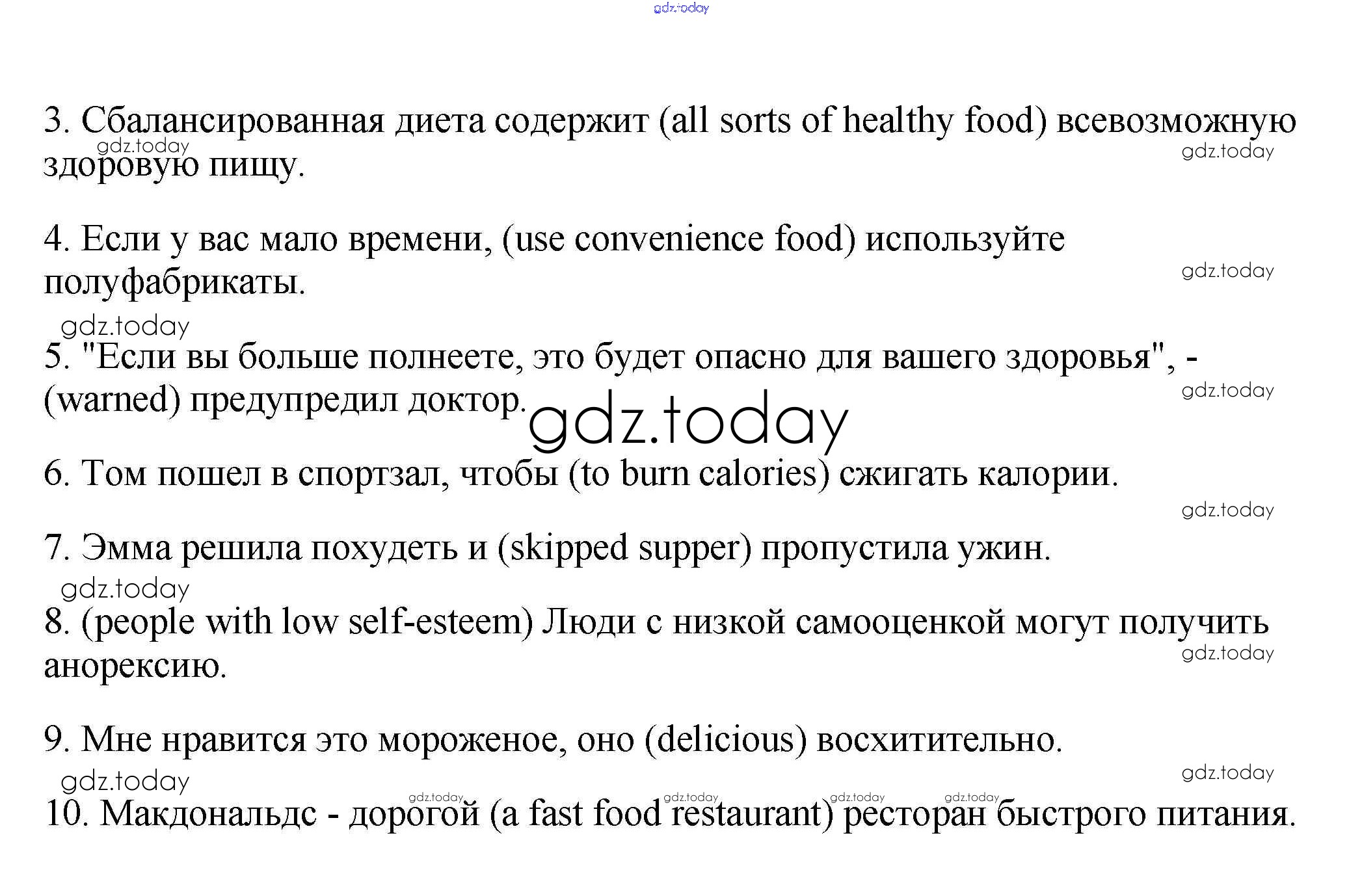 3. Сбалансированная диета содержит (all sorts of healthy food) всевозможную здоровую пищу.

4. Если у вас мало времени, (use convenience food) используйте полуфабрикаты.

5. "Если вы больше полнеете, это будет опасно для вашего здоровья", - (warned) предупредил доктор.

6. Том пошел в спортзал, чтобы (to burn calories) сжигать калории.

7. Эмма решила похудеть и (skipped supper) пропустила ужин.

8. (people with low self-esteem) Люди с низкой самооценкой могут получить анорексию.

9. Мне нравится это мороженое, оно (delicious) восхитительно.

10. Макдональдс - дорогой (a fast food restaurant) ресторан быстрого питания.

gdz.today